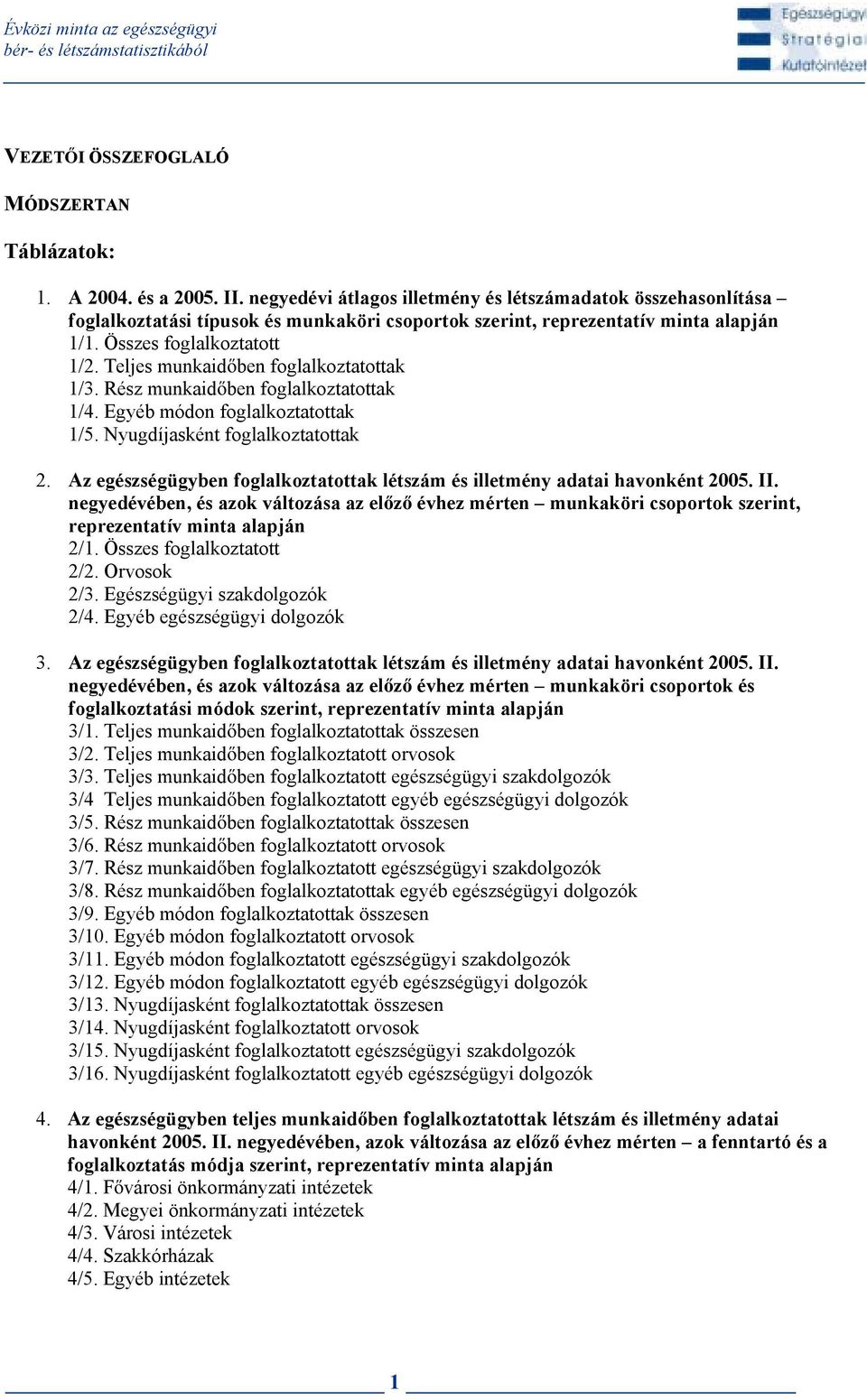 Évközi minta az egészségügyi bér- és létszámstatisztikából

Egészségügyi Stratégiai Kutatóintézet

VEZETŐI ÖSSZEFOGLALÓ

MÓDSZERTAN

Táblázatok:

1. A 2004. és a 2005. II. negyedévi átlagos illetmény és létszámadatok összehasonlítása – foglalkoztatási típusok és munkaköri csoportok szerint, reprezentatív minta alapján
1/1. Összes foglalkoztatott
1/2. Teljes munkaidőben foglalkoztatottak
1/3. Rész munkaidőben foglalkoztatottak
1/4. Egyéb módon foglalkoztatottak
1/5. Nyugdíjasként foglalkoztatottak

2. Az egészségügyben foglalkoztatottak létszám és illetmény adatai havonként 2005. II. negyedévében, és azok változása az előző évhez mérten – munkaköri csoportok szerint, reprezentatív minta alapján
2/1. Összes foglalkoztatott
2/2. Orvosok
2/3. Egészségügyi szakdolgozók
2/4. Egyéb egészségügyi dolgozók

3. Az egészségügyben foglalkoztatottak létszám és illetmény adatai havonként 2005. II. negyedévében, és azok változása az előző évhez mérten – munkaköri csoportok és foglalkoztatási módok szerint, reprezentatív minta alapján
3/1. Teljes munkaidőben foglalkoztatottak összesen
3/2. Teljes munkaidőben foglalkoztatott orvosok
3/3. Teljes munkaidőben foglalkoztatott egészségügyi szakdolgozók
3/4 Teljes munkaidőben foglalkoztatott egyéb egészségügyi dolgozók
3/5. Rész munkaidőben foglalkoztatottak összesen
3/6. Rész munkaidőben foglalkoztatott orvosok
3/7. Rész munkaidőben foglalkoztatott egészségügyi szakdolgozók
3/8. Rész munkaidőben foglalkoztatottak egyéb egészségügyi dolgozók
3/9. Egyéb módon foglalkoztatottak összesen
3/10. Egyéb módon foglalkoztatott orvosok
3/11. Egyéb módon foglalkoztatott egészségügyi szakdolgozók
3/12. Egyéb módon foglalkoztatott egyéb egészségügyi dolgozók
3/13. Nyugdíjasként foglalkoztatottak összesen
3/14. Nyugdíjasként foglalkoztatott orvosok
3/15. Nyugdíjasként foglalkoztatott egészségügyi szakdolgozók
3/16. Nyugdíjasként foglalkoztatott egyéb egészségügyi dolgozók

4. Az egészségügyben teljes munkaidőben foglalkoztatottak létszám és illetmény adatai havonként 2005. II. negyedévében, azok változása az előző évhez mérten – a fenntartó és a foglalkoztatás módja szerint, reprezentatív minta alapján
4/1. Fővárosi önkormányzati intézetek
4/2. Megyei önkormányzati intézetek
4/3. Városi intézetek
4/4. Szakkórházak
4/5. Egyéb intézetek

1